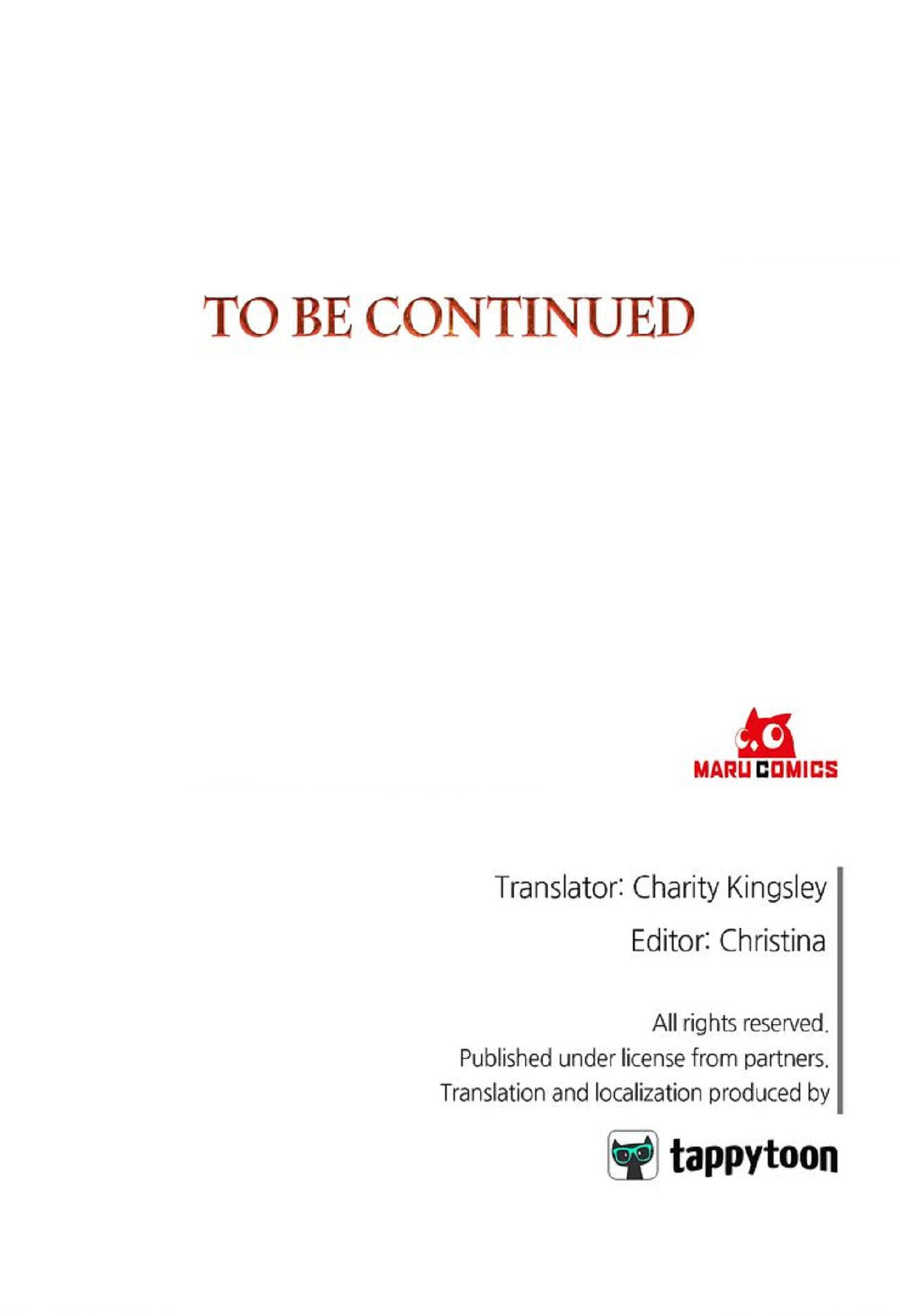 TO BE CONTINUED

MARU COMICS

Translator: Charity Kingsley

Editor: Christina

All rights reserved.
Published under license from partners.
Translation and localization produced by

tappytoon